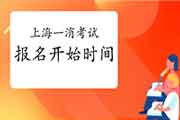 上海一消考试
报名开始时间